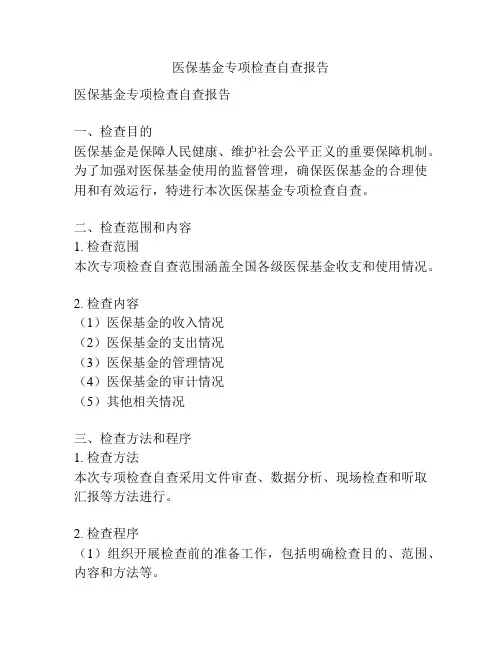 医保基金专项检查自查报告

医保基金专项检查自查报告

一、检查目的
医保基金是保障人民健康、维护社会公平正义的重要保障机制。为了加强对医保基金使用的监督管理，确保医保基金的合理使用和有效运行，特进行本次医保基金专项检查自查。

二、检查范围和内容
1. 检查范围
本次专项检查自查范围涵盖全国各级医保基金收支和使用情况。

2. 检查内容
（1）医保基金的收入情况
（2）医保基金的支出情况
（3）医保基金的管理情况
（4）医保基金的审计情况
（5）其他相关情况

三、检查方法和程序
1. 检查方法
本次专项检查自查采用文件审查、数据分析、现场检查和听取汇报等方法进行。

2. 检查程序
（1）组织开展检查前的准备工作，包括明确检查目的、范围、内容和方法等。